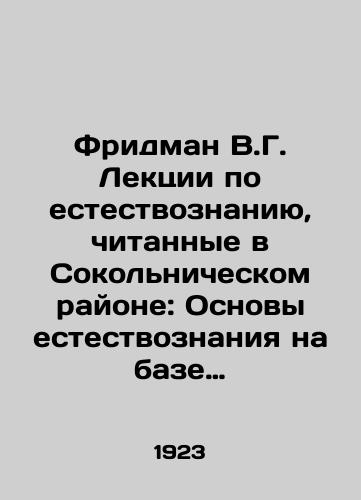 Фридман В.Г. Лекции по естествознанию, читанные в Сокольническом районе: Основы естествознания на базе…

1923